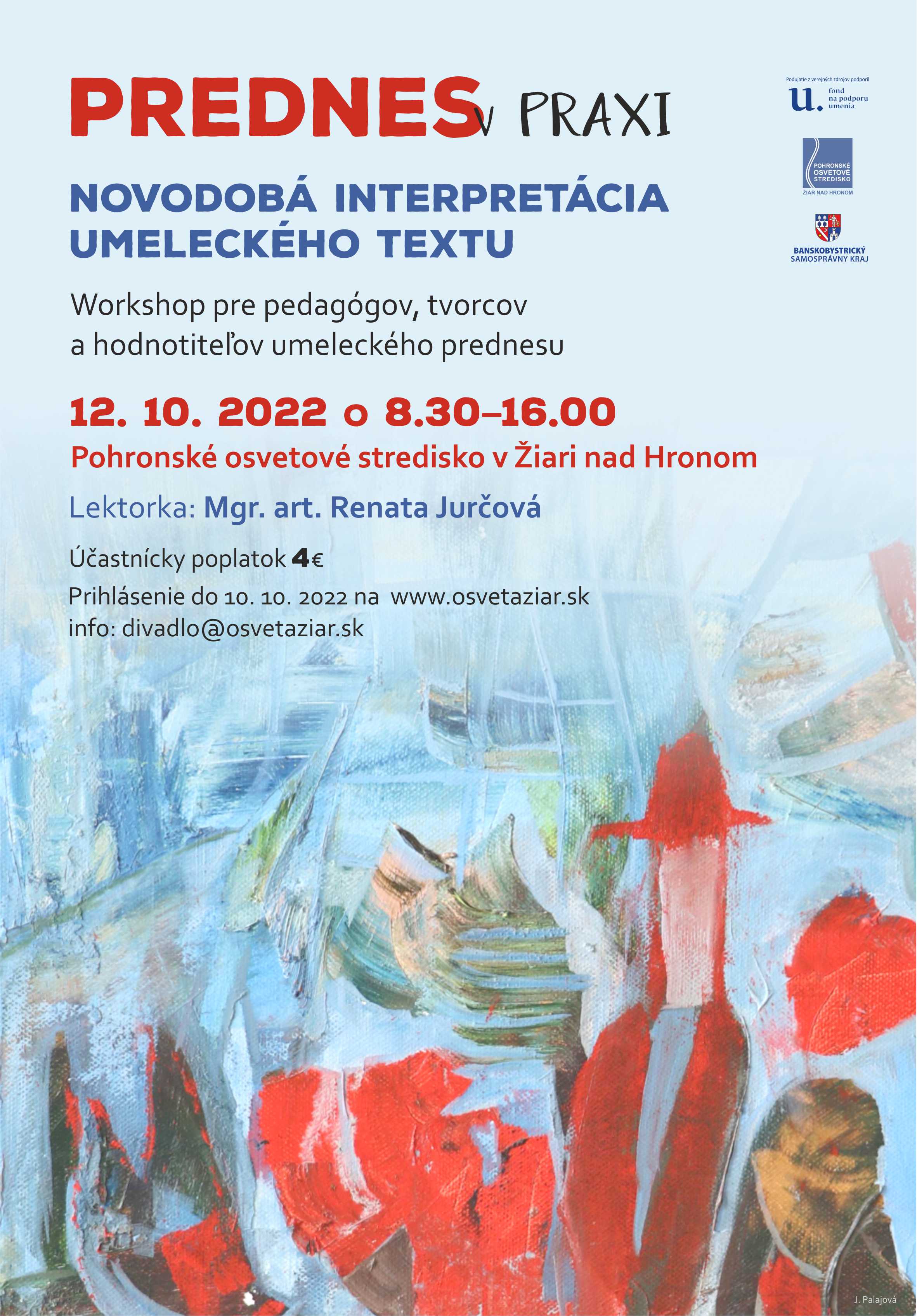 PREDNES v PRAXI

NOVODOBÁ INTERPRETÁCIA UMELECKÉHO TEXTU

Workshop pre pedagógov, tvorcov a hodnotiteľov umeleckého prednesu

12. 10. 2022 o 8.30–16.00

Pohronské osvetové stredisko v Žiari nad Hronom

Lektorka: Mgr. art. Renata Jurčová

Účastnícky poplatok 4€

Prihlásenie do 10. 10. 2022 na www.osvetaziar.sk
info: divadlo@osvetaziar.sk

Podujatie z verejných zdrojov podporil
u. fond na podporu umenia

POHRONSKÉ OSVETOVÉ STREDISKO
ŽIAR NAD HRONOM

BANSKOBYSTRICKÝ SAMOSPRÁVNY KRAJ

J. Palajová